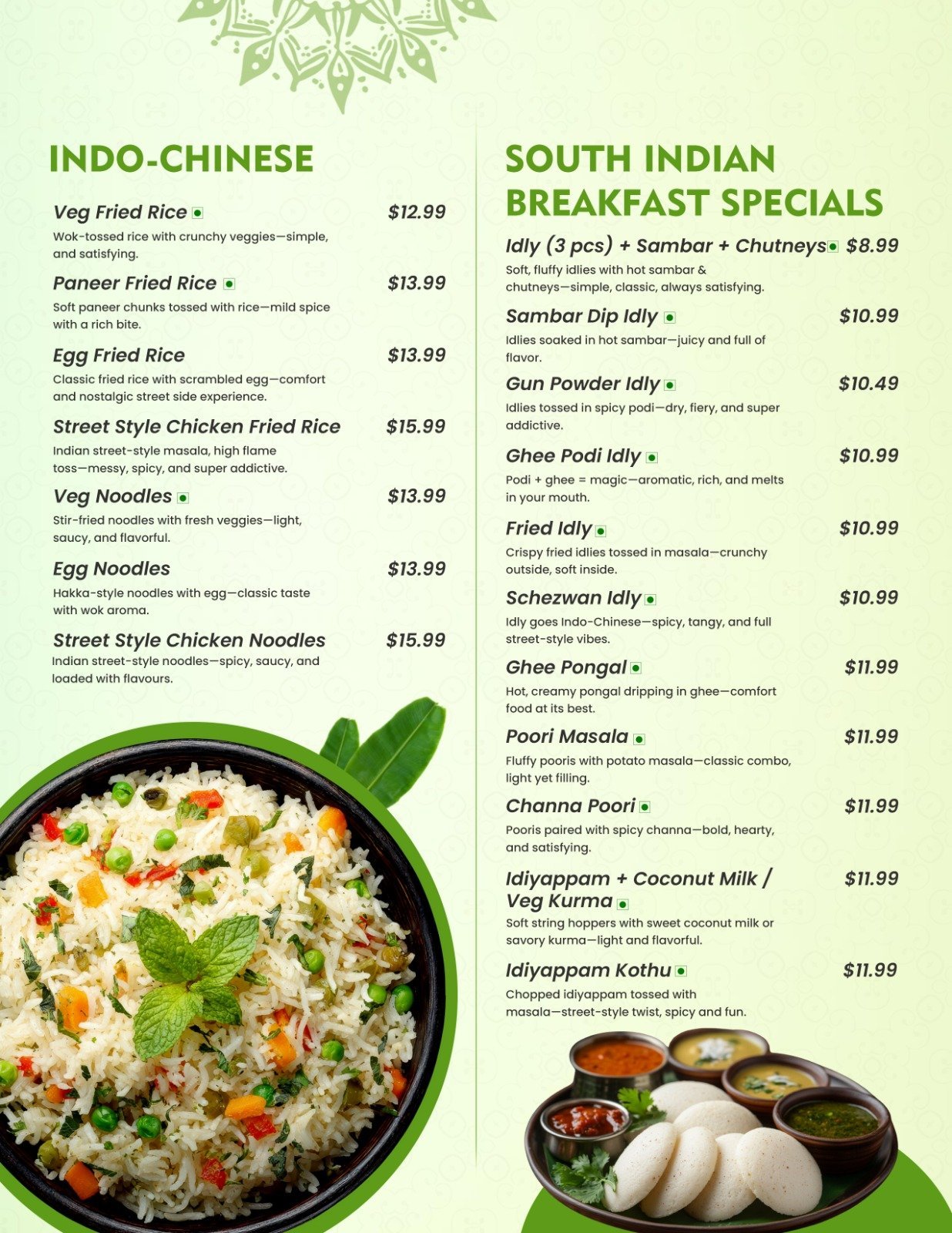 INDO-CHINESE

Veg Fried Rice
$12.99
Wok-tossed rice with crunchy veggies—simple, and satisfying.

Paneer Fried Rice
$13.99
Soft paneer chunks tossed with rice—mild spice with a rich bite.

Egg Fried Rice
$13.99
Classic fried rice with scrambled egg—comfort and nostalgic street side experience.

Street Style Chicken Fried Rice
$15.99
Indian street-style masala, high flame toss—messy, spicy, and super addictive.

Veg Noodles
$13.99
Stir-fried noodles with fresh veggies—light, saucy, and flavorful.

Egg Noodles
$13.99
Hakka-style noodles with egg—classic taste with wok aroma.

Street Style Chicken Noodles
$15.99
Indian street-style noodles—spicy, saucy, and loaded with flavours.

SOUTH INDIAN BREAKFAST SPECIALS

Idly (3 pcs) + Sambar + Chutneys
$8.99
Soft, fluffy idlies with hot sambar & chutneys—simple, classic, always satisfying.

Sambar Dip Idly
$10.99
Idlies soaked in hot sambar—juicy and full of flavor.

Gun Powder Idly
$10.49
Idlies tossed in spicy podi—dry, fiery, and super addictive.

Ghee Podi Idly
$10.99
Podi + ghee = magic—aromatic, rich, and melts in your mouth.

Fried Idly
$10.99
Crispy fried idlies tossed in masala—crunchy outside, soft inside.

Schezwan Idly
$10.99
Idly goes Indo-Chinese—spicy, tangy, and full street-style vibes.

Ghee Pongal
$11.99
Hot, creamy pongal dripping in ghee—comfort food at its best.

Poori Masala
$11.99
Fluffy pooris with potato masala—classic combo, light yet filling.

Channa Poori
$11.99
Pooris paired with spicy channa—bold, hearty, and satisfying.

Idiyappam + Coconut Milk / Veg Kurma
$11.99
Soft string hoppers with sweet coconut milk or savory kurma—light and flavorful.

Idiyappam Kothu
$11.99
Chopped idiyappam tossed with masala—street-style twist, spicy and fun.